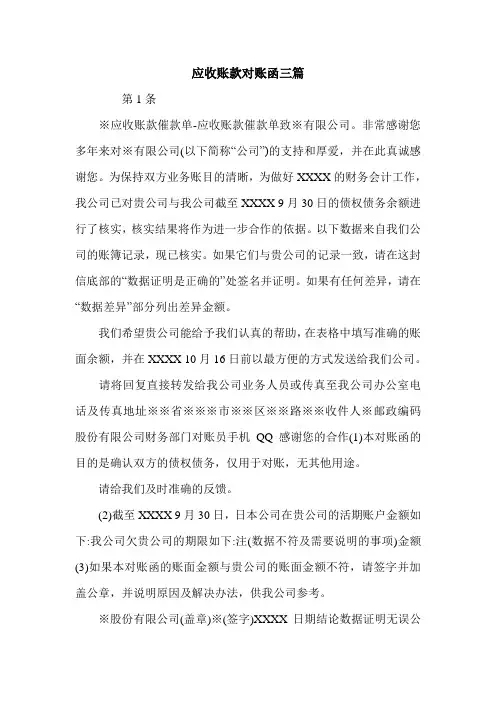 应收账款对账函三篇

第 1 条

※应收账款催款单-应收账款催款单致※有限公司。非常感谢您多年来对※有限公司(以下简称“公司”)的支持和厚爱，并在此真诚感谢您。为保持双方业务账目的清晰，为做好 XXXX 的财务会计工作，我公司已对贵公司与我公司截至 XXXX 9 月 30 日的债权债务余额进行了核实，核实结果将作为进一步合作的依据。以下数据来自我们公司的账簿记录，现已核实。如果它们与贵公司的记录一致，请在这封信底部的“数据证明是正确的”处签名并证明。如果有任何差异，请在“数据差异”部分列出差异金额。

我们希望贵公司能给予我们认真的帮助，在表格中填写准确的账面余额，并在 XXXX 10 月 16 日前以最方便的方式发送给我们公司。

请将回复直接转发给我公司业务人员或传真至我公司办公室电话及传真地址※※省※※※市※※区※※路※※收件人※邮政编码股份有限公司财务部门对账员手机 QQ 感谢您的合作(1)本对账函的目的是确认双方的债权债务，仅用于对账，无其他用途。

请给我们及时准确的反馈。

(2)截至 XXXX 9 月 30 日，日本公司在贵公司的活期账户金额如下:我公司欠贵公司的期限如下:注(数据不符及需要说明的事项)金额(3)如果本对账函的账面金额与贵公司的账面金额不符，请签字并加盖公章，并说明原因及解决办法，供我公司参考。

※股份有限公司(盖章)※(签字)XXXX 日期结论数据证明无误公